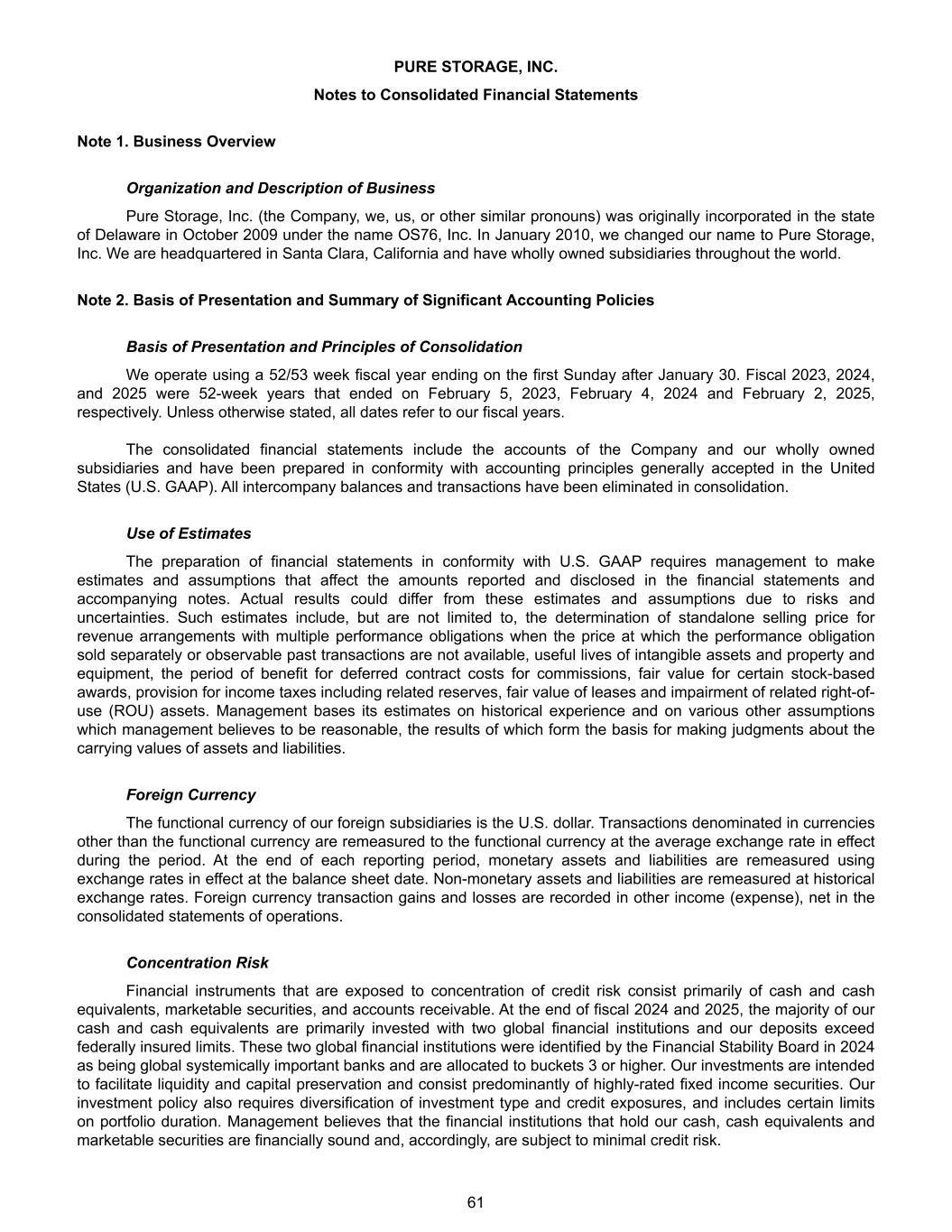 PURE STORAGE, INC.

Notes to Consolidated Financial Statements

Note 1. Business Overview

Organization and Description of Business

Pure Storage, Inc. (the Company, we, us, or other similar pronouns) was originally incorporated in the state of Delaware in October 2009 under the name OS76, Inc. In January 2010, we changed our name to Pure Storage, Inc. We are headquartered in Santa Clara, California and have wholly owned subsidiaries throughout the world.

Note 2. Basis of Presentation and Summary of Significant Accounting Policies

Basis of Presentation and Principles of Consolidation

We operate using a 52/53 week fiscal year ending on the first Sunday after January 30. Fiscal 2023, 2024, and 2025 were 52-week years that ended on February 5, 2023, February 4, 2024 and February 2, 2025, respectively. Unless otherwise stated, all dates refer to our fiscal years.

The consolidated financial statements include the accounts of the Company and our wholly owned subsidiaries and have been prepared in conformity with accounting principles generally accepted in the United States (U.S. GAAP). All intercompany balances and transactions have been eliminated in consolidation.

Use of Estimates

The preparation of financial statements in conformity with U.S. GAAP requires management to make estimates and assumptions that affect the amounts reported and disclosed in the financial statements and accompanying notes. Actual results could differ from these estimates and assumptions due to risks and uncertainties. Such estimates include, but are not limited to, the determination of standalone selling price for revenue arrangements with multiple performance obligations when the price at which the performance obligation sold separately or observable past transactions are not available, useful lives of intangible assets and property and equipment, the period of benefit for deferred contract costs for commissions, fair value for certain stock-based awards, provision for income taxes including related reserves, fair value of leases and impairment of related right-of-use (ROU) assets. Management bases its estimates on historical experience and on various other assumptions which management believes to be reasonable, the results of which form the basis for making judgments about the carrying values of assets and liabilities.

Foreign Currency

The functional currency of our foreign subsidiaries is the U.S. dollar. Transactions denominated in currencies other than the functional currency are remeasured to the functional currency at the average exchange rate in effect during the period. At the end of each reporting period, monetary assets and liabilities are remeasured using exchange rates in effect at the balance sheet date. Non-monetary assets and liabilities are remeasured at historical exchange rates. Foreign currency transaction gains and losses are recorded in other income (expense), net in the consolidated statements of operations.

Concentration Risk

Financial instruments that are exposed to concentration of credit risk consist primarily of cash and cash equivalents, marketable securities, and accounts receivable. At the end of fiscal 2024 and 2025, the majority of our cash and cash equivalents are primarily invested with two global financial institutions and our deposits exceed federally insured limits. These two global financial institutions were identified by the Financial Stability Board in 2024 as being global systemically important banks and are allocated to buckets 3 or higher. Our investments are intended to facilitate liquidity and capital preservation and consist predominantly of highly-rated fixed income securities. Our investment policy also requires diversification of investment type and credit exposures, and includes certain limits on portfolio duration. Management believes that the financial institutions that hold our cash, cash equivalents and marketable securities are financially sound and, accordingly, are subject to minimal credit risk.

61